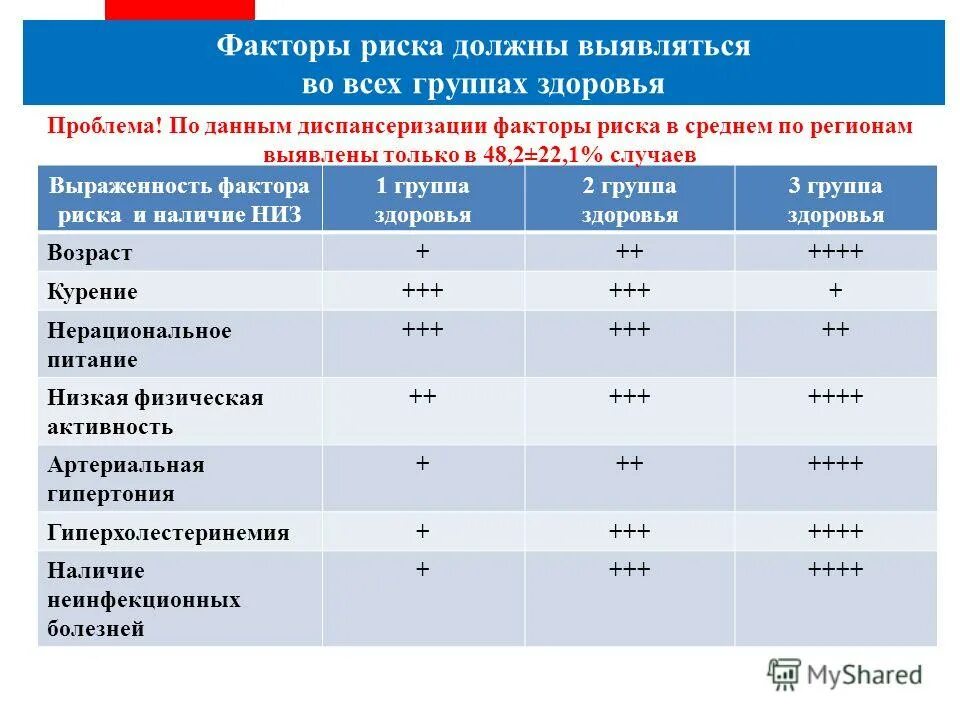 Факторы риска должны выявляться во всех группах здоровья

Проблема! По данным диспансеризации факторы риска в среднем по регионам выявлены только в 48,2±22,1% случаев

| Выраженность фактора риска и наличие НИЗ | 1 группа здоровья | 2 группа здоровья | 3 группа здоровья |
|---|---|---|---|
| Возраст | + | ++ | ++++ |
| Курение | +++ | +++ | + |
| Нерациональное питание | +++ | +++ | ++ |
| Низкая физическая активность | ++ | +++ | ++++ |
| Артериальная гипертония | + | ++ | ++++ |
| Гиперхолестеринемия | + | +++ | ++++ |
| Наличие неинфекционных болезней | + | +++ | ++++ |

MyShared